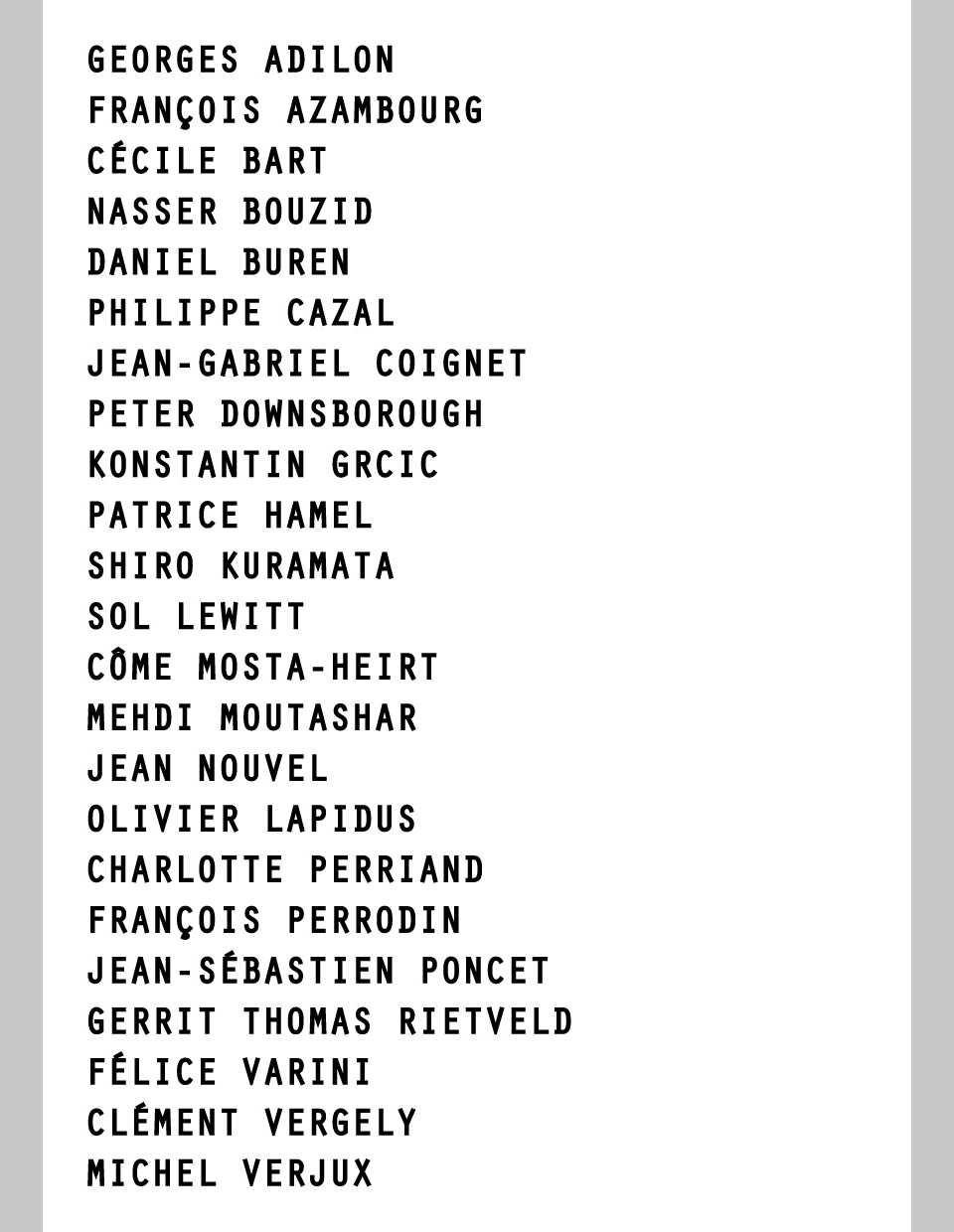 GEORGES ADILON
FRANÇOIS AZAMBOURG
CÉCILE BART
NASSER BOUZID
DANIEL BUREN
PHILIPPE CAZAL
JEAN-GABRIEL COIGNET
PETER DOWNSBOROUGH
KONSTANTIN GRCIC
PATRICE HAMEL
SHIRO KURAMATA
SOL LEWITT
CÔME MOSTA-HEIRT
MEHDI MOUTASHAR
JEAN NOUVEL
OLIVIER LAPIDUS
CHARLOTTE PERRIAND
FRANÇOIS PERRODIN
JEAN-SÉBASTIEN PONCET
GERRIT THOMAS RIETVELD
FÉLICE VARINI
CLÉMENT VERGELY
MICHEL VERJUX